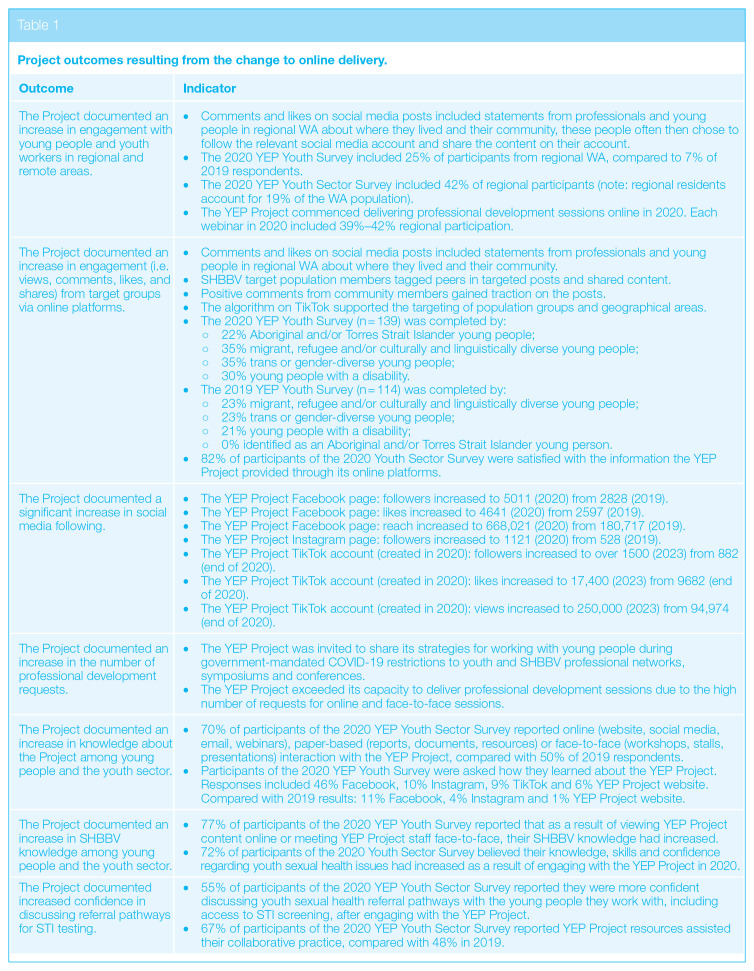 Table 1

Project outcomes resulting from the change to online delivery.

| Outcome | Indicator |
|---|---|
| The Project documented an increase in engagement with young people and youth workers in regional and remote areas. | • Comments and likes on social media posts included statements from professionals and young people in regional WA about where they lived and their community, these people often then chose to follow the relevant social media account and share the content on their account. • The 2020 YEP Youth Survey included 25% of participants from regional WA, compared to 7% of 2019 respondents. • The 2020 YEP Youth Sector Survey included 42% of regional participants (note: regional residents account for 19% of the WA population). • The YEP Project commenced delivering professional development sessions online in 2020. Each webinar in 2020 included 39%–42% regional participation. |
| The Project documented an increase in engagement (i.e. views, comments, likes, and shares) from target groups via online platforms. | • Comments and likes on social media posts included statements from professionals and young people in regional WA about where they lived and their community. • SHBBV target population members tagged peers in targeted posts and shared content. • Positive comments from community members gained traction on the posts. • The algorithm on TikTok supported the targeting of population groups and geographical areas. • The 2020 YEP Youth Survey (n = 139) was completed by: ○ 22% Aboriginal and/or Torres Strait Islander young people; ○ 35% migrant, refugee and/or culturally and linguistically diverse young people; ○ 35% trans or gender-diverse young people; ○ 30% young people with a disability. • The 2019 YEP Youth Survey (n = 114) was completed by: ○ 23% migrant, refugee and/or culturally and linguistically diverse young people; ○ 23% trans or gender-diverse young people; ○ 21% young people with a disability; ○ 0% identified as an Aboriginal and/or Torres Strait Islander young person. • 82% of participants of the 2020 Youth Sector Survey were satisfied with the information the YEP Project provided through its online platforms. |
| The Project documented a significant increase in social media following. | • The YEP Project Facebook page: followers increased to 5011 (2020) from 2828 (2019). • The YEP Project Facebook page: likes increased to 4641 (2020) from 2597 (2019). • The YEP Project Facebook page: reach increased to 668,021 (2020) from 180,717 (2019). • The YEP Project Instagram page: followers increased to 1121 (2020) from 528 (2019). • The YEP Project TikTok account (created in 2020): followers increased to over 1500 (2023) from 882 (end of 2020). • The YEP Project TikTok account (created in 2020): likes increased to 17,400 (2023) from 9682 (end of 2020). • The YEP Project TikTok account (created in 2020): views increased to 250,000 (2023) from 94,974 (end of 2020). |
| The Project documented an increase in the number of professional development requests. | • The YEP Project was invited to share its strategies for working with young people during government-mandated COVID-19 restrictions to youth and SHBBV professional networks, symposiums and conferences. • The YEP Project exceeded its capacity to deliver professional development sessions due to the high number of requests for online and face-to-face sessions. |
| The Project documented an increase in knowledge about the Project among young people and the youth sector. | • 70% of participants of the 2020 YEP Youth Sector Survey reported online (website, social media, email, webinars), paper-based (reports, documents, resources) or face-to-face (workshops, stalls, presentations) interaction with the YEP Project, compared with 50% of 2019 respondents. • Participants of the 2020 YEP Youth Survey were asked how they learned about the YEP Project. Responses included 46% Facebook, 10% Instagram, 9% TikTok and 6% YEP Project website. Compared with 2019 results: 11% Facebook, 4% Instagram and 1% YEP Project website. |
| The Project documented an increase in SHBBV knowledge among young people and the youth sector. | • 77% of participants of the 2020 YEP Youth Survey reported that as a result of viewing YEP Project content online or meeting YEP Project staff face-to-face, their SHBBV knowledge had increased. • 72% of participants of the 2020 Youth Sector Survey believed their knowledge, skills and confidence regarding youth sexual health issues had increased as a result of engaging with the YEP Project in 2020. |
| The Project documented increased confidence in discussing referral pathways for STI testing. | • 55% of participants of the 2020 YEP Youth Sector Survey reported they were more confident discussing youth sexual health referral pathways with the young people they work with, including access to STI screening, after engaging with the YEP Project. • 67% of participants of the 2020 YEP Youth Sector Survey reported YEP Project resources assisted their collaborative practice, compared with 48% in 2019. |